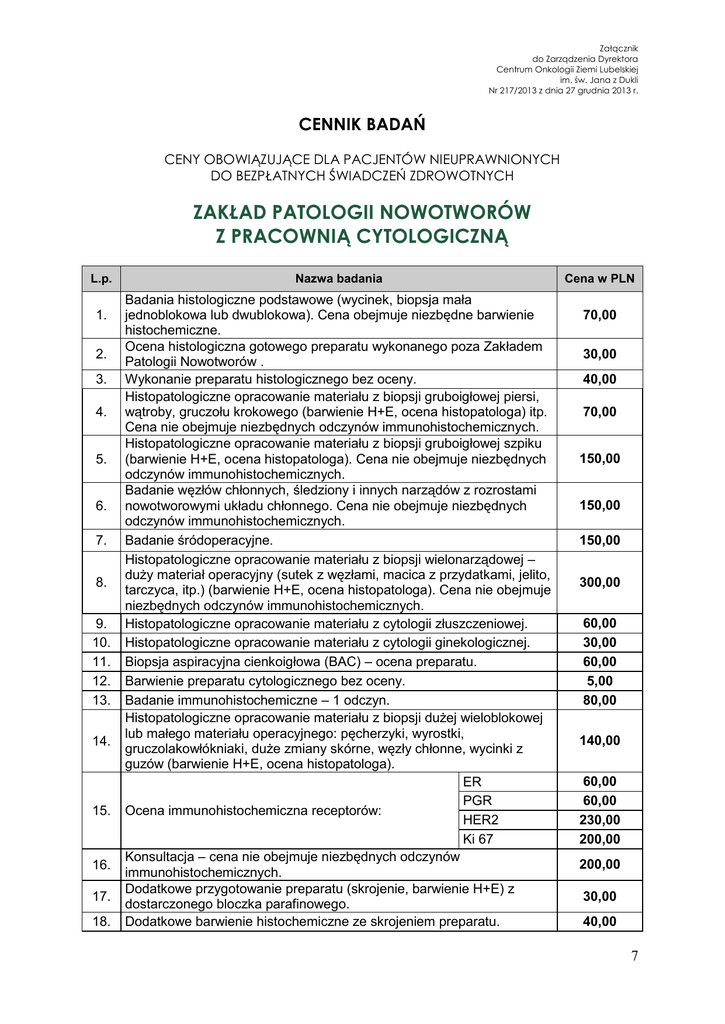 Załącznik
do Zarządzenia Dyrektora
Centrum Onkologii Ziemi Lubelskiej
im. św. Jana z Dukli
Nr 217/2013 z dnia 27 grudnia 2013 r.

CENNIK BADAŃ

CENY OBOWIĄZUJĄCE DLA PACJENTÓW NIEUPRAWNIONYCH
DO BEZPŁATNYCH ŚWIADCZEŃ ZDROWOTNYCH

ZAKŁAD PATOLOGII NOWOTWORÓW
Z PRACOWNIĄ CYTOLOGICZNĄ

| L.p. | Nazwa badania | | Cena w PLN |
|---|---|---|---|
| 1. | Badania histologiczne podstawowe (wycinek, biopsja mała jednoblokowa lub dwublokowa). Cena obejmuje niezbędne barwienie histochemiczne. | | 70,00 |
| 2. | Ocena histologiczna gotowego preparatu wykonanego poza Zakładem Patologii Nowotworów . | | 30,00 |
| 3. | Wykonanie preparatu histologicznego bez oceny. | | 40,00 |
| 4. | Histopatologiczne opracowanie materiału z biopsji gruboigłowej piersi, wątroby, gruczołu krokowego (barwienie H+E, ocena histopatologa) itp. Cena nie obejmuje niezbędnych odczynów immunohistochemicznych. | | 70,00 |
| 5. | Histopatologiczne opracowanie materiału z biopsji gruboigłowej szpiku (barwienie H+E, ocena histopatologa). Cena nie obejmuje niezbędnych odczynów immunohistochemicznych. | | 150,00 |
| 6. | Badanie węzłów chłonnych, śledziony i innych narządów z rozrostami nowotworowymi układu chłonnego. Cena nie obejmuje niezbędnych odczynów immunohistochemicznych. | | 150,00 |
| 7. | Badanie śródoperacyjne. | | 150,00 |
| 8. | Histopatologiczne opracowanie materiału z biopsji wielonarządowej – duży materiał operacyjny (sutek z węzłami, macica z przydatkami, jelito, tarczyca, itp.) (barwienie H+E, ocena histopatologa). Cena nie obejmuje niezbędnych odczynów immunohistochemicznych. | | 300,00 |
| 9. | Histopatologiczne opracowanie materiału z cytologii złuszczeniowej. | | 60,00 |
| 10. | Histopatologiczne opracowanie materiału z cytologii ginekologicznej. | | 30,00 |
| 11. | Biopsja aspiracyjna cienkoigłowa (BAC) – ocena preparatu. | | 60,00 |
| 12. | Barwienie preparatu cytologicznego bez oceny. | | 5,00 |
| 13. | Badanie immunohistochemiczne – 1 odczyn. | | 80,00 |
| 14. | Histopatologiczne opracowanie materiału z biopsji dużej wieloblokowej lub małego materiału operacyjnego: pęcherzyki, wyrostki, gruczolakowłókniaki, duże zmiany skórne, węzły chłonne, wycinki z guzów (barwienie H+E, ocena histopatologa). | | 140,00 |
| 15. | Ocena immunohistochemiczna receptorów: | ER | 60,00 |
| | | PGR | 60,00 |
| | | HER2 | 230,00 |
| | | Ki 67 | 200,00 |
| 16. | Konsultacja – cena nie obejmuje niezbędnych odczynów immunohistochemicznych. | | 200,00 |
| 17. | Dodatkowe przygotowanie preparatu (skrojenie, barwienie H+E) z dostarczonego bloczka parafinowego. | | 30,00 |
| 18. | Dodatkowe barwienie histochemiczne ze skrojeniem preparatu. | | 40,00 |

7